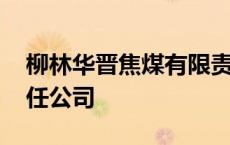 柳林华晋焦煤有限责任公司